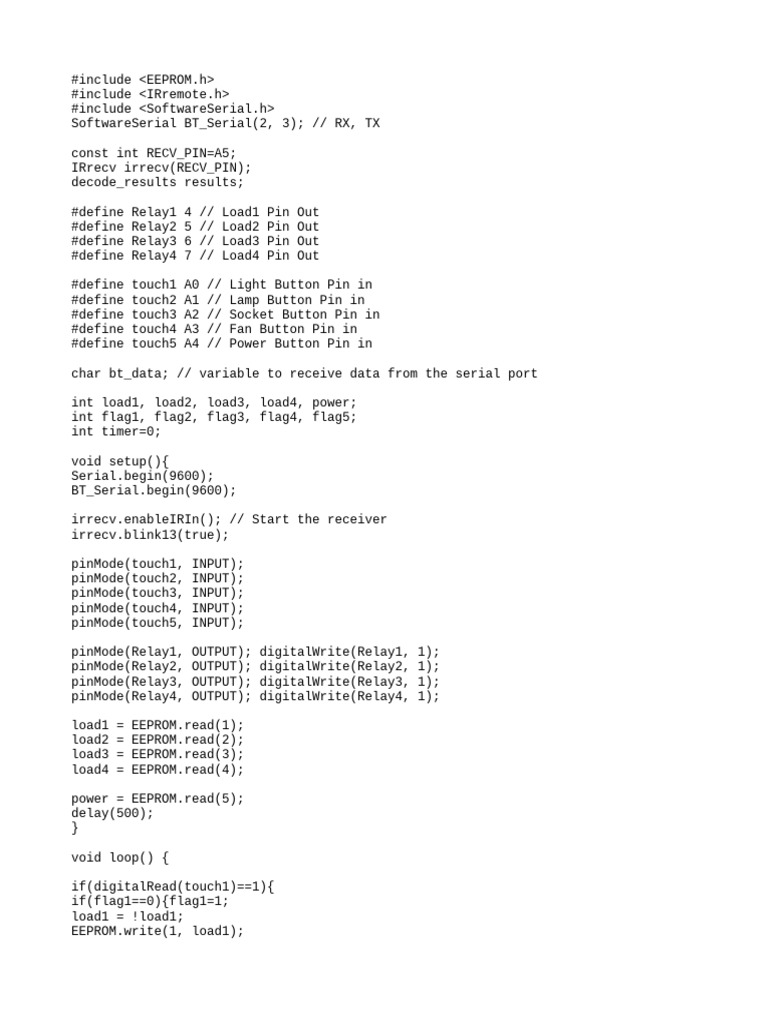 #include <EEPROM.h>
#include <IRremote.h>
#include <SoftwareSerial.h>
SoftwareSerial BT_Serial(2, 3); // RX, TX

const int RECV_PIN=A5;
IRrecv irrecv(RECV_PIN);
decode_results results;

#define Relay1 4 // Load1 Pin Out
#define Relay2 5 // Load2 Pin Out
#define Relay3 6 // Load3 Pin Out
#define Relay4 7 // Load4 Pin Out

#define touch1 A0 // Light Button Pin in
#define touch2 A1 // Lamp Button Pin in
#define touch3 A2 // Socket Button Pin in
#define touch4 A3 // Fan Button Pin in
#define touch5 A4 // Power Button Pin in

char bt_data; // variable to receive data from the serial port

int load1, load2, load3, load4, power;
int flag1, flag2, flag3, flag4, flag5;
int timer=0;

void setup(){
Serial.begin(9600);
BT_Serial.begin(9600);

irrecv.enableIRIn(); // Start the receiver
irrecv.blink13(true);

pinMode(touch1, INPUT);
pinMode(touch2, INPUT);
pinMode(touch3, INPUT);
pinMode(touch4, INPUT);
pinMode(touch5, INPUT);

pinMode(Relay1, OUTPUT); digitalWrite(Relay1, 1);
pinMode(Relay2, OUTPUT); digitalWrite(Relay2, 1);
pinMode(Relay3, OUTPUT); digitalWrite(Relay3, 1);
pinMode(Relay4, OUTPUT); digitalWrite(Relay4, 1);

load1 = EEPROM.read(1);
load2 = EEPROM.read(2);
load3 = EEPROM.read(3);
load4 = EEPROM.read(4);

power = EEPROM.read(5);
delay(500);
}

void loop() {

if(digitalRead(touch1)==1){
if(flag1==0){flag1=1;
load1 = !load1;
EEPROM.write(1, load1);